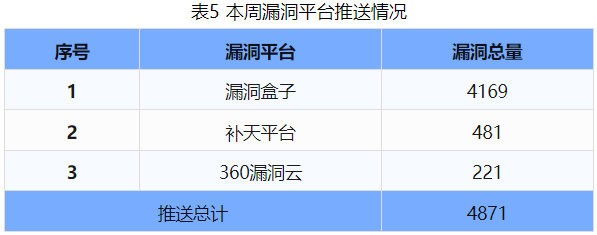 表5 本周漏洞平台推送情况

| 序号 | 漏洞平台 | 漏洞总量 |
|---|---|---|
| 1 | 漏洞盒子 | 4169 |
| 2 | 补天平台 | 481 |
| 3 | 360漏洞云 | 221 |
| 推送总计 | | 4871 |